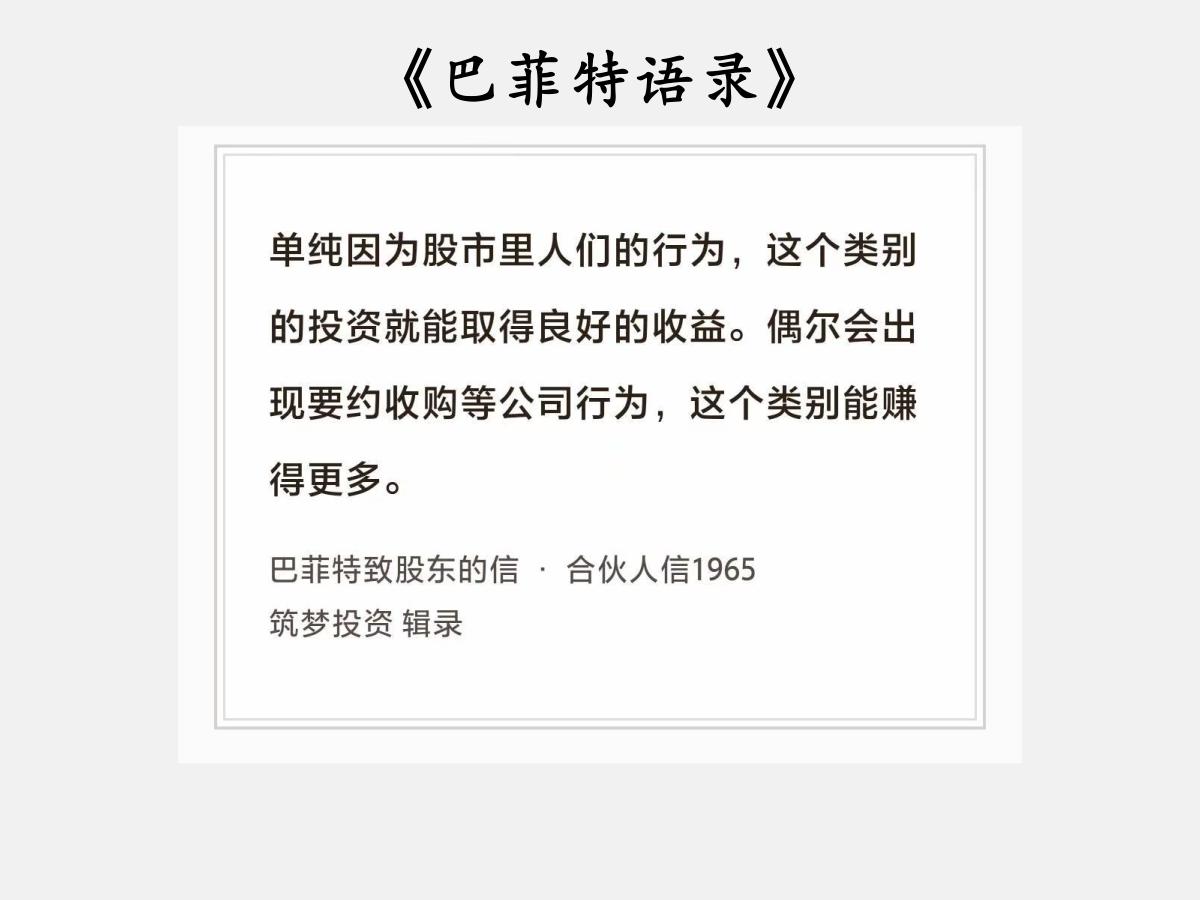 《巴菲特语录》

单纯因为股市里人们的行为，这个类别的投资就能取得良好的收益。偶尔会出现要约收购等公司行为，这个类别能赚得更多。

巴菲特致股东的信 · 合伙人信1965
筑梦投资 辑录